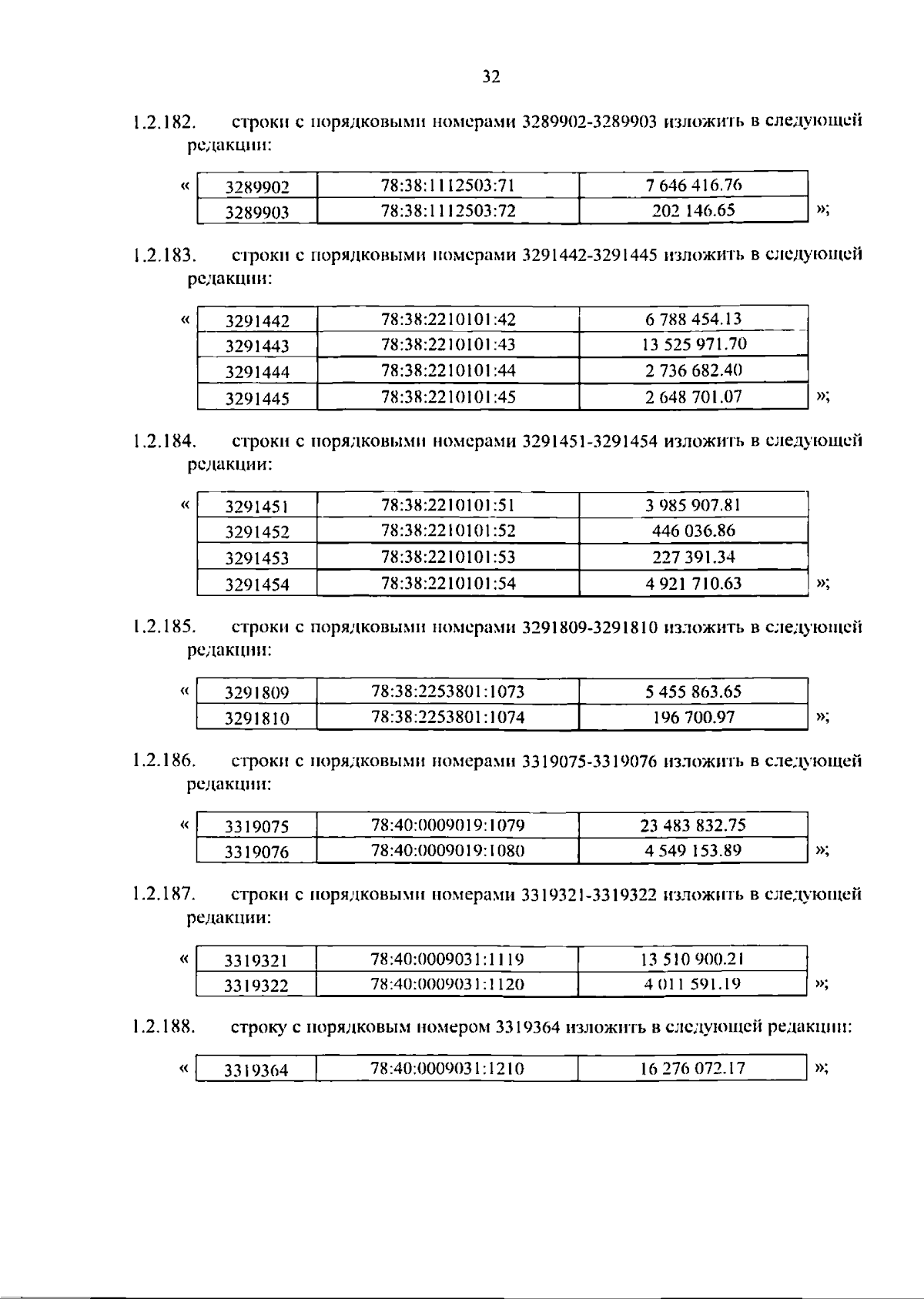 32

1.2.182. строки с порядковыми номерами 3289902-3289903 изложить в следующей редакции:

«
| 3289902 | 78:38:1112503:71 | 7 646 416.76 |
|---|---|---|
| 3289903 | 78:38:1112503:72 | 202 146.65 |
»;

1.2.183. строки с порядковыми номерами 3291442-3291445 изложить в следующей редакции:

«
| 3291442 | 78:38:2210101:42 | 6 788 454.13 |
|---|---|---|
| 3291443 | 78:38:2210101:43 | 13 525 971.70 |
| 3291444 | 78:38:2210101:44 | 2 736 682.40 |
| 3291445 | 78:38:2210101:45 | 2 648 701.07 |
»;

1.2.184. строки с порядковыми номерами 3291451-3291454 изложить в следующей редакции:

«
| 3291451 | 78:38:2210101:51 | 3 985 907.81 |
|---|---|---|
| 3291452 | 78:38:2210101:52 | 446 036.86 |
| 3291453 | 78:38:2210101:53 | 227 391.34 |
| 3291454 | 78:38:2210101:54 | 4 921 710.63 |
»;

1.2.185. строки с порядковыми номерами 3291809-3291810 изложить в следующей редакции:

«
| 3291809 | 78:38:2253801:1073 | 5 455 863.65 |
|---|---|---|
| 3291810 | 78:38:2253801:1074 | 196 700.97 |
»;

1.2.186. строки с порядковыми номерами 3319075-3319076 изложить в следующей редакции:

«
| 3319075 | 78:40:0009019:1079 | 23 483 832.75 |
|---|---|---|
| 3319076 | 78:40:0009019:1080 | 4 549 153.89 |
»;

1.2.187. строки с порядковыми номерами 3319321-3319322 изложить в следующей редакции:

«
| 3319321 | 78:40:0009031:1119 | 13 510 900.21 |
|---|---|---|
| 3319322 | 78:40:0009031:1120 | 4 011 591.19 |
»;

1.2.188. строку с порядковым номером 3319364 изложить в следующей редакции:

«
| 3319364 | 78:40:0009031:1210 | 16 276 072.17 |
|---|---|---|
»;